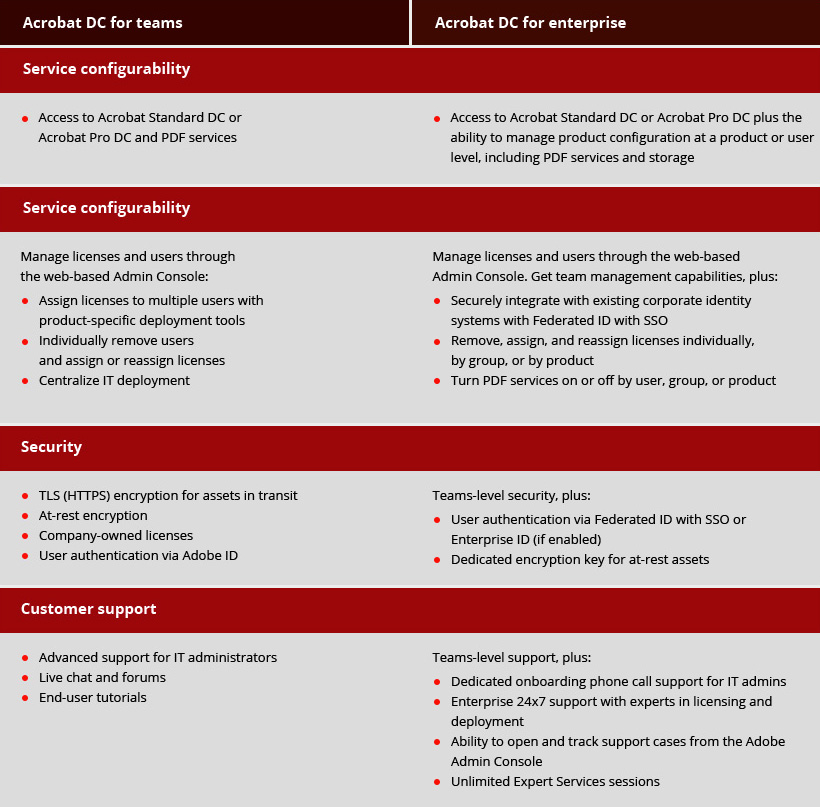 | Acrobat DC for teams | Acrobat DC for enterprise |
|---|---|
| **Service configurability** | |
| • Access to Acrobat Standard DC or Acrobat Pro DC and PDF services | • Access to Acrobat Standard DC or Acrobat Pro DC plus the ability to manage product configuration at a product or user level, including PDF services and storage |
| **Service configurability** | |
| Manage licenses and users through the web-based Admin Console: • Assign licenses to multiple users with product-specific deployment tools • Individually remove users and assign or reassign licenses • Centralize IT deployment | Manage licenses and users through the web-based Admin Console. Get team management capabilities, plus: • Securely integrate with existing corporate identity systems with Federated ID with SSO • Remove, assign, and reassign licenses individually, by group, or by product • Turn PDF services on or off by user, group, or product |
| **Security** | |
| • TLS (HTTPS) encryption for assets in transit • At-rest encryption • Company-owned licenses • User authentication via Adobe ID | Teams-level security, plus: • User authentication via Federated ID with SSO or Enterprise ID (if enabled) • Dedicated encryption key for at-rest assets |
| **Customer support** | |
| • Advanced support for IT administrators • Live chat and forums • End-user tutorials | Teams-level support, plus: • Dedicated onboarding phone call support for IT admins • Enterprise 24x7 support with experts in licensing and deployment • Ability to open and track support cases from the Adobe Admin Console • Unlimited Expert Services sessions |